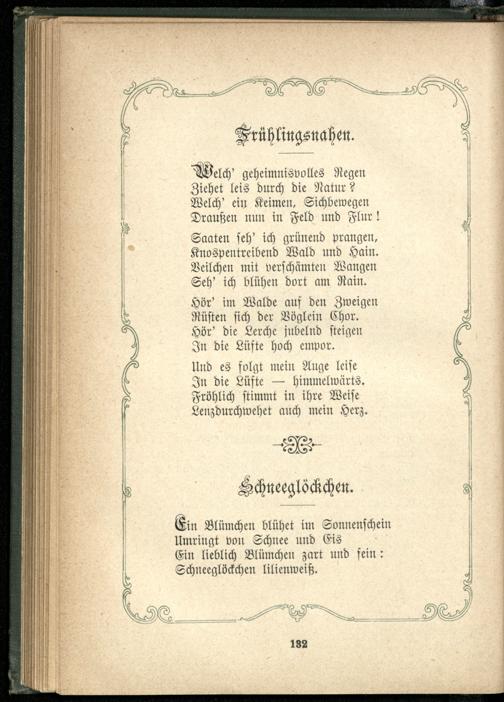 Frühlingsnahen.

Welch' geheimnisvolles Regen
Ziehet leis durch die Natur?
Welch' ein Keimen, Sichbewegen
Draußen nun in Feld und Flur!

Saaten seh' ich grünend prangen,
Knospentreibend Wald und Hain.
Veilchen mit verschämten Wangen
Seh' ich blühen dort am Rain.

Hör' im Walde auf den Zweigen
Rüsten sich der Vöglein Chor.
Hör' die Lerche jubelnd steigen
In die Lüfte hoch empor.

Und es folgt mein Auge leise
In die Lüfte — himmelwärts.
Fröhlich stimmt in ihre Weise
Lenzdurchwehet auch mein Herz.

Schneeglöckchen.

Ein Blümchen blühet im Sonnenschein
Umringt von Schnee und Eis
Ein lieblich Blümchen zart und fein:
Schneeglöckchen lilienweiß.

132